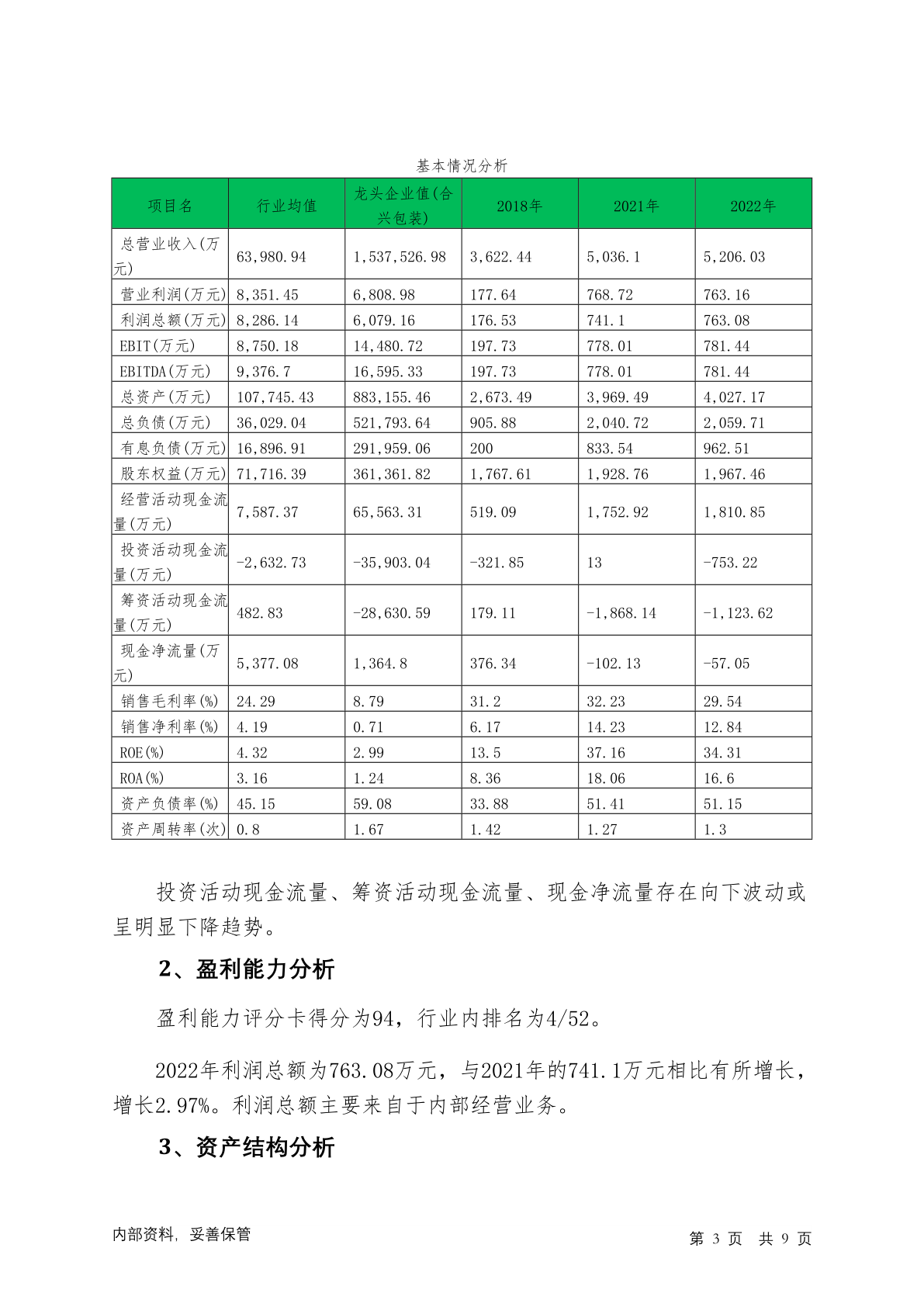 基本情况分析

| 项目名 | 行业均值 | 龙头企业值(合兴包装) | 2018年 | 2021年 | 2022年 |
|---|---|---|---|---|---|
| 总营业收入(万元) | 63,980.94 | 1,537,526.98 | 3,622.44 | 5,036.1 | 5,206.03 |
| 营业利润(万元) | 8,351.45 | 6,808.98 | 177.64 | 768.72 | 763.16 |
| 利润总额(万元) | 8,286.14 | 6,079.16 | 176.53 | 741.1 | 763.08 |
| EBIT(万元) | 8,750.18 | 14,480.72 | 197.73 | 778.01 | 781.44 |
| EBITDA(万元) | 9,376.7 | 16,595.33 | 197.73 | 778.01 | 781.44 |
| 总资产(万元) | 107,745.43 | 883,155.46 | 2,673.49 | 3,969.49 | 4,027.17 |
| 总负债(万元) | 36,029.04 | 521,793.64 | 905.88 | 2,040.72 | 2,059.71 |
| 有息负债(万元) | 16,896.91 | 291,959.06 | 200 | 833.54 | 962.51 |
| 股东权益(万元) | 71,716.39 | 361,361.82 | 1,767.61 | 1,928.76 | 1,967.46 |
| 经营活动现金流量(万元) | 7,587.37 | 65,563.31 | 519.09 | 1,752.92 | 1,810.85 |
| 投资活动现金流量(万元) | -2,632.73 | -35,903.04 | -321.85 | 13 | -753.22 |
| 筹资活动现金流量(万元) | 482.83 | -28,630.59 | 179.11 | -1,868.14 | -1,123.62 |
| 现金净流量(万元) | 5,377.08 | 1,364.8 | 376.34 | -102.13 | -57.05 |
| 销售毛利率(%) | 24.29 | 8.79 | 31.2 | 32.23 | 29.54 |
| 销售净利率(%) | 4.19 | 0.71 | 6.17 | 14.23 | 12.84 |
| ROE(%) | 4.32 | 2.99 | 13.5 | 37.16 | 34.31 |
| ROA(%) | 3.16 | 1.24 | 8.36 | 18.06 | 16.6 |
| 资产负债率(%) | 45.15 | 59.08 | 33.88 | 51.41 | 51.15 |
| 资产周转率(次) | 0.8 | 1.67 | 1.42 | 1.27 | 1.3 |

投资活动现金流量、筹资活动现金流量、现金净流量存在向下波动或呈明显下降趋势。

2、盈利能力分析

盈利能力评分卡得分为94，行业内排名为4/52。

2022年利润总额为763.08万元，与2021年的741.1万元相比有所增长，增长2.97%。利润总额主要来自于内部经营业务。

3、资产结构分析

内部资料，妥善保管

第 3 页 共 9 页